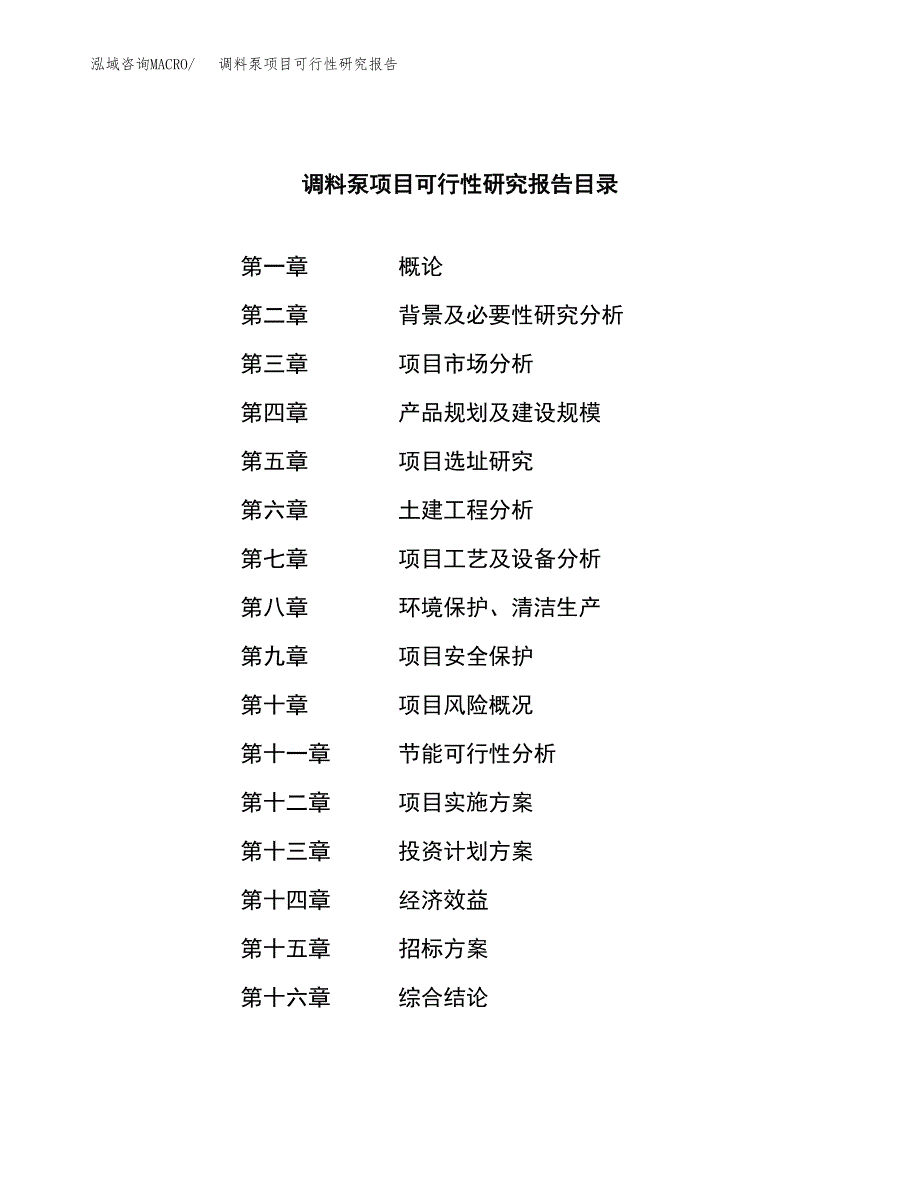 泓域咨询MACRO/　调料泵项目可行性研究报告

调料泵项目可行性研究报告目录

第一章　概论
第二章　背景及必要性研究分析
第三章　项目市场分析
第四章　产品规划及建设规模
第五章　项目选址研究
第六章　土建工程分析
第七章　项目工艺及设备分析
第八章　环境保护、清洁生产
第九章　项目安全保护
第十章　项目风险概况
第十一章　节能可行性分析
第十二章　项目实施方案
第十三章　投资计划方案
第十四章　经济效益
第十五章　招标方案
第十六章　综合结论